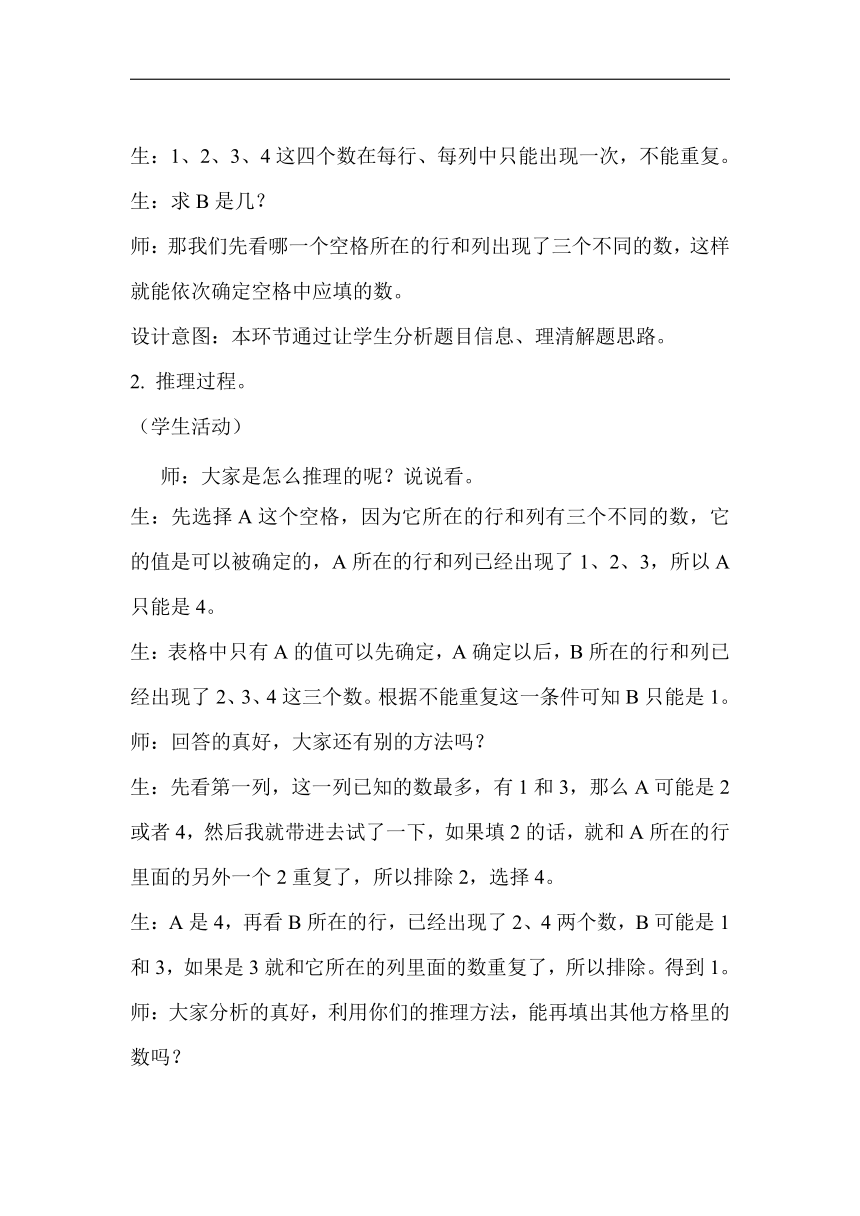 生：1、2、3、4 这四个数在每行、每列中只能出现一次，不能重复。

生：求 B 是几？

师：那我们先看哪一个空格所在的行和列出现了三个不同的数，这样就能依次确定空格中应填的数。

设计意图：本环节通过让学生分析题目信息、理清解题思路。

2. 推理过程。

（学生活动）

师：大家是怎么推理的呢？说说看。

生：先选择 A 这个空格，因为它所在的行和列有三个不同的数，它的值是可以被确定的，A 所在的行和列已经出现了 1、2、3，所以 A 只能是 4。

生：表格中只有 A 的值可以先确定，A 确定以后，B 所在的行和列已经出现了 2、3、4 这三个数。根据不能重复这一条件可知 B 只能是 1。

师：回答的真好，大家还有别的方法吗？

生：先看第一列，这一列已知的数最多，有 1 和 3，那么 A 可能是 2 或者 4，然后我就带进去试了一下，如果填 2 的话，就和 A 所在的行里面的另外一个 2 重复了，所以排除 2，选择 4。

生：A 是 4，再看 B 所在的行，已经出现了 2、4 两个数，B 可能是 1 和 3，如果是 3 就和它所在的列里面的数重复了，所以排除。得到 1。

师：大家分析的真好，利用你们的推理方法，能再填出其他方格里的数吗？